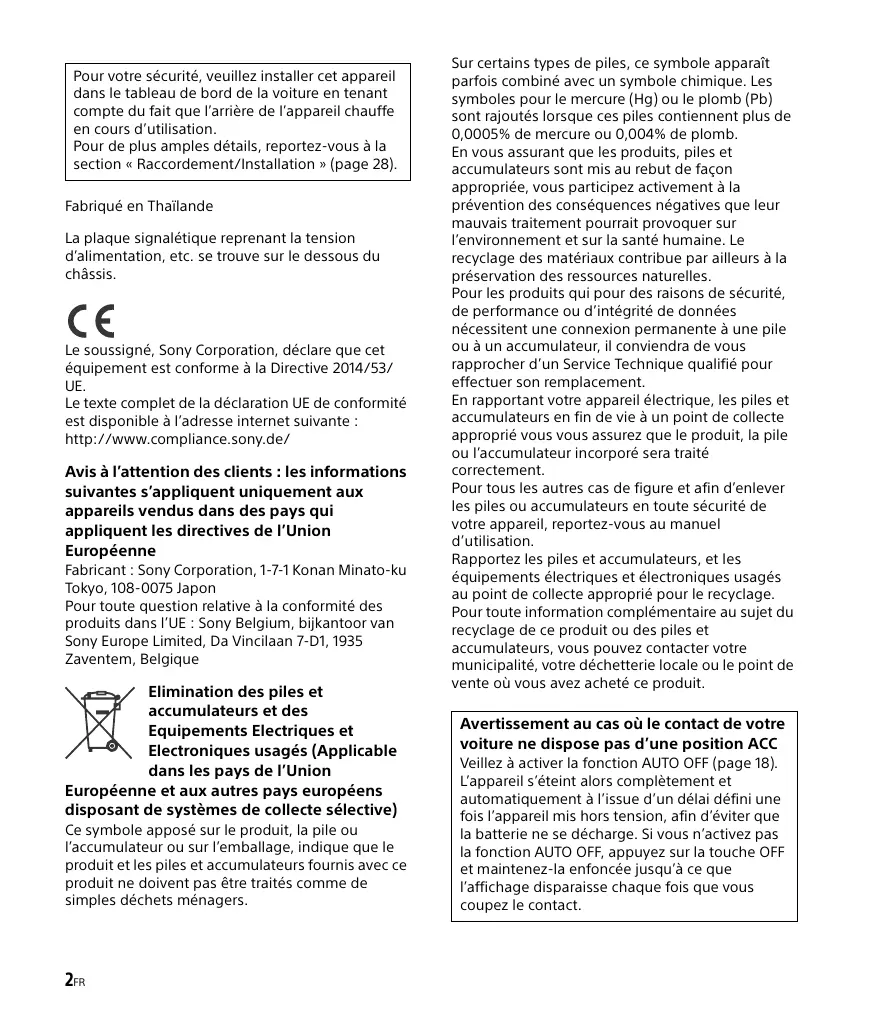 Pour votre sécurité, veuillez installer cet appareil dans le tableau de bord de la voiture en tenant compte du fait que l'arrière de l'appareil chauffe en cours d'utilisation.
Pour de plus amples détails, reportez-vous à la section « Raccordement/Installation » (page 28).

Fabriqué en Thaïlande

La plaque signalétique reprenant la tension d'alimentation, etc. se trouve sur le dessous du châssis.

CE

Le soussigné, Sony Corporation, déclare que cet équipement est conforme à la Directive 2014/53/UE.
Le texte complet de la déclaration UE de conformité est disponible à l'adresse internet suivante :
http://www.compliance.sony.de/

Avis à l'attention des clients : les informations suivantes s'appliquent uniquement aux appareils vendus dans des pays qui appliquent les directives de l'Union Européenne
Fabricant : Sony Corporation, 1-7-1 Konan Minato-ku Tokyo, 108-0075 Japon
Pour toute question relative à la conformité des produits dans l'UE : Sony Belgium, bijkantoor van Sony Europe Limited, Da Vincilaan 7-D1, 1935 Zaventem, Belgique

Elimination des piles et accumulateurs et des Equipements Electriques et Electroniques usagés (Applicable dans les pays de l'Union Européenne et aux autres pays européens disposant de systèmes de collecte sélective)
Ce symbole apposé sur le produit, la pile ou l'accumulateur ou sur l'emballage, indique que le produit et les piles et accumulateurs fournis avec ce produit ne doivent pas être traités comme de simples déchets ménagers.

Sur certains types de piles, ce symbole apparaît parfois combiné avec un symbole chimique. Les symboles pour le mercure (Hg) ou le plomb (Pb) sont rajoutés lorsque ces piles contiennent plus de 0,0005% de mercure ou 0,004% de plomb.
En vous assurant que les produits, piles et accumulateurs sont mis au rebut de façon appropriée, vous participez activement à la prévention des conséquences négatives que leur mauvais traitement pourrait provoquer sur l'environnement et sur la santé humaine. Le recyclage des matériaux contribue par ailleurs à la préservation des ressources naturelles.
Pour les produits qui pour des raisons de sécurité, de performance ou d'intégrité de données nécessitent une connexion permanente à une pile ou à un accumulateur, il conviendra de vous rapprocher d'un Service Technique qualifié pour effectuer son remplacement.
En rapportant votre appareil électrique, les piles et accumulateurs en fin de vie à un point de collecte approprié vous vous assurez que le produit, la pile ou l'accumulateur incorporé sera traité correctement.
Pour tous les autres cas de figure et afin d'enlever les piles ou accumulateurs en toute sécurité de votre appareil, reportez-vous au manuel d'utilisation.
Rapportez les piles et accumulateurs, et les équipements électriques et électroniques usagés au point de collecte approprié pour le recyclage.
Pour toute information complémentaire au sujet du recyclage de ce produit ou des piles et accumulateurs, vous pouvez contacter votre municipalité, votre déchetterie locale ou le point de vente où vous avez acheté ce produit.

Avertissement au cas où le contact de votre voiture ne dispose pas d'une position ACC
Veillez à activer la fonction AUTO OFF (page 18). L'appareil s'éteint alors complètement et automatiquement à l'issue d'un délai défini une fois l'appareil mis hors tension, afin d'éviter que la batterie ne se décharge. Si vous n'activez pas la fonction AUTO OFF, appuyez sur la touche OFF et maintenez-la enfoncée jusqu'à ce que l'affichage disparaisse chaque fois que vous coupez le contact.

2FR